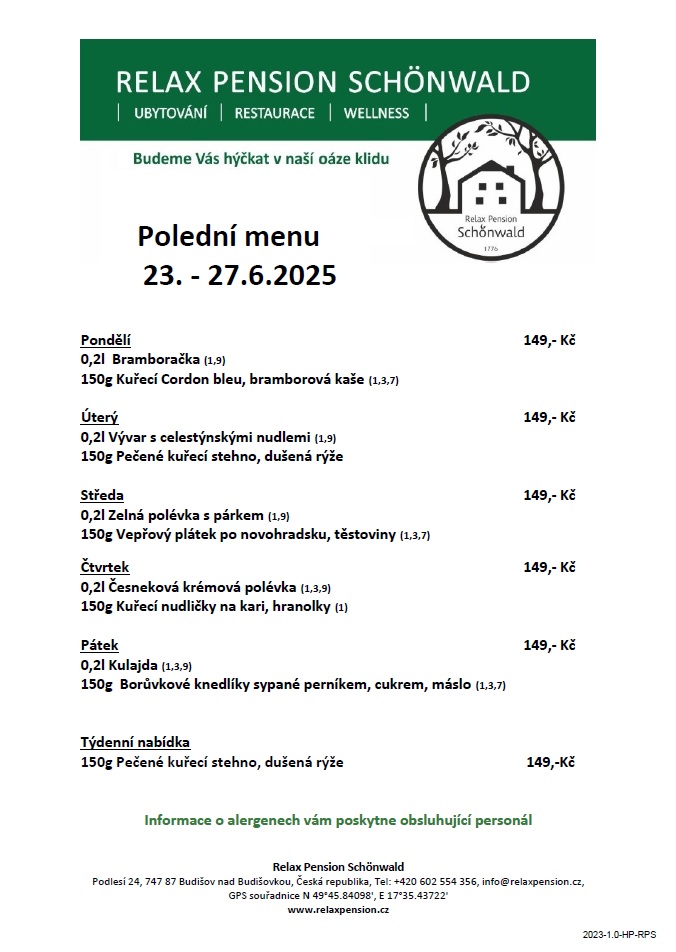 RELAX PENSION SCHÖNWALD

| UBYTOVÁNÍ | RESTAURACE | WELLNESS |

Budeme Vás hýčkat v naší oáze klidu

Relax Pension Schönwald 1776

Polední menu
23. - 27.6.2025

Pondělí 149,- Kč
0,2l Bramboračka (1,9)
150g Kuřecí Cordon bleu, bramborová kaše (1,3,7)

Úterý 149,- Kč
0,2l Vývar s celestýnskými nudlemi (1,9)
150g Pečené kuřecí stehno, dušená rýže

Středa 149,- Kč
0,2l Zelná polévka s párkem (1,9)
150g Vepřový plátek po novohradsku, těstoviny (1,3,7)

Čtvrtek 149,- Kč
0,2l Česneková krémová polévka (1,3,9)
150g Kuřecí nudličky na kari, hranolky (1)

Pátek 149,- Kč
0,2l Kulajda (1,3,9)
150g Borůvkové knedlíky sypané perníkem, cukrem, máslo (1,3,7)

Týdenní nabídka
150g Pečené kuřecí stehno, dušená rýže 149,-Kč

Informace o alergenech vám poskytne obsluhující personál

Relax Pension Schönwald
Podlesí 24, 747 87 Budišov nad Budišovkou, Česká republika, Tel: +420 602 554 356, info@relaxpension.cz,
GPS souřadnice N 49°45.84098', E 17°35.43722'
www.relaxpension.cz

2023-1.0-HP-RPS